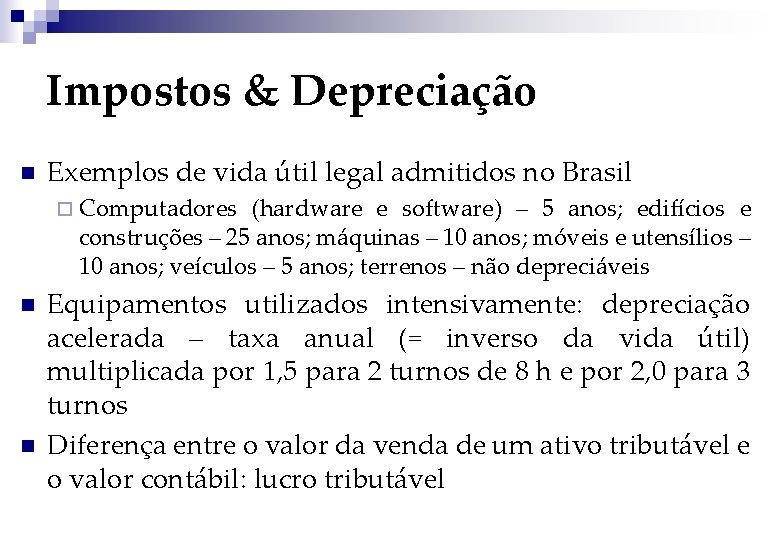 Impostos & Depreciação

Exemplos de vida útil legal admitidos no Brasil

Computadores (hardware e software) – 5 anos; edifícios e construções – 25 anos; máquinas – 10 anos; móveis e utensílios – 10 anos; veículos – 5 anos; terrenos – não depreciáveis

Equipamentos utilizados intensivamente: depreciação acelerada – taxa anual (= inverso da vida útil) multiplicada por 1,5 para 2 turnos de 8 h e por 2,0 para 3 turnos

Diferença entre o valor da venda de um ativo tributável e o valor contábil: lucro tributável